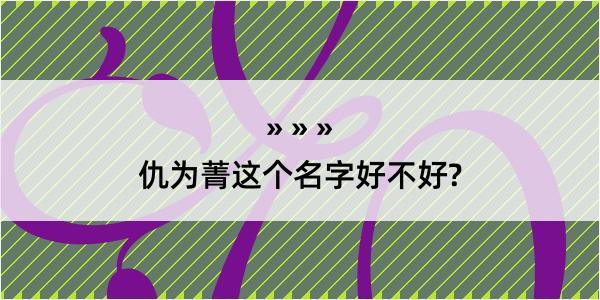 » » »

仇为菁这个名字好不好?